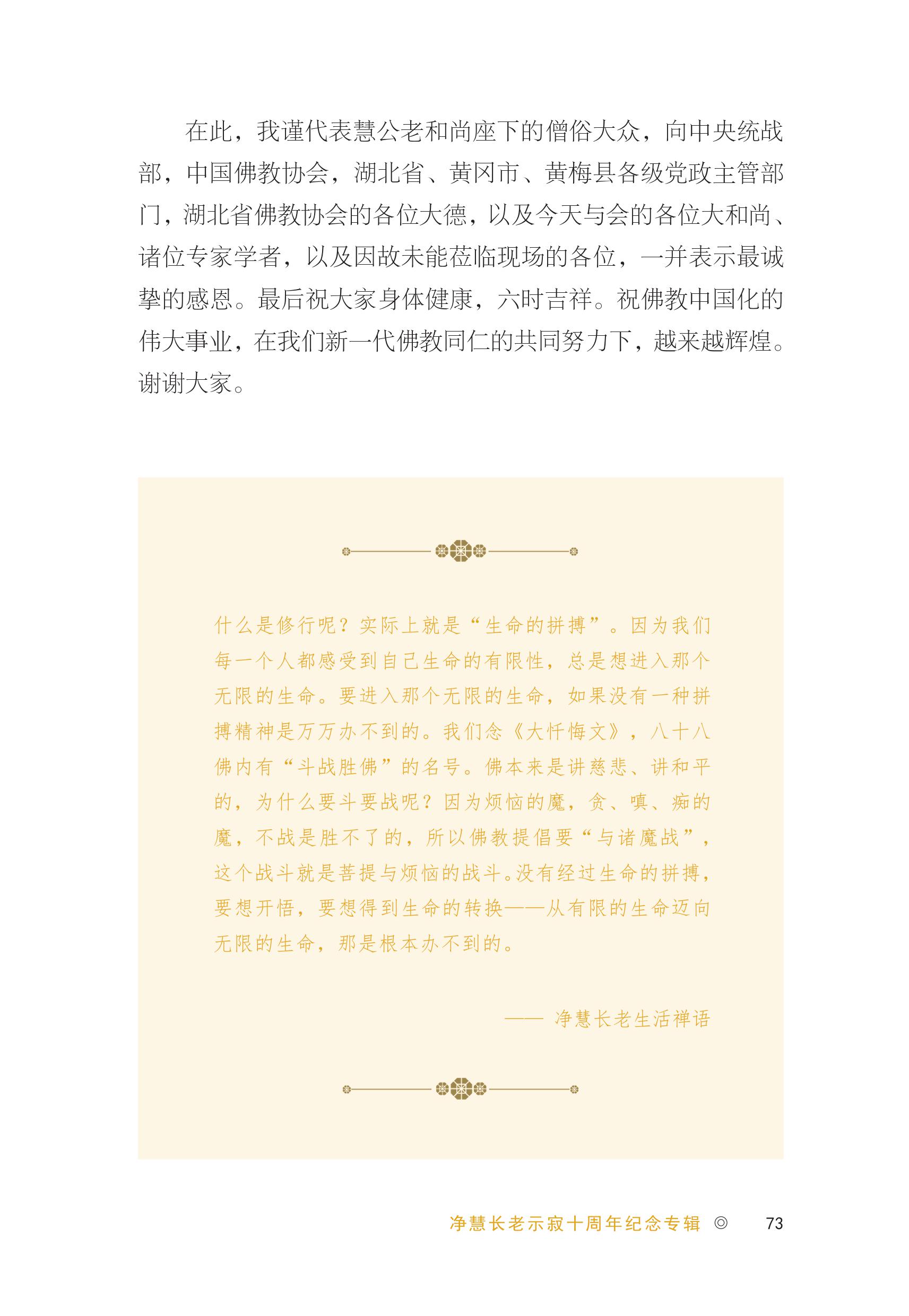 在此，我谨代表慧公老和尚座下的僧俗大众，向中央统战部，中国佛教协会，湖北省、黄冈市、黄梅县各级党政主管部门，湖北省佛教协会的各位大德，以及今天与会的各位大和尚、诸位专家学者，以及因故未能莅临现场的各位，一并表示最诚挚的感恩。最后祝大家身体健康，六时吉祥。祝佛教中国化的伟大事业，在我们新一代佛教同仁的共同努力下，越来越辉煌。谢谢大家。

什么是修行呢？实际上就是“生命的拼搏”。因为我们每一个人都感受到自己生命的有限性，总是想进入那个无限的生命。要进入那个无限的生命，如果没有一种拼搏精神是万万办不到的。我们念《大忏悔文》，八十八佛内有“斗战胜佛”的名号。佛本来是讲慈悲、讲和平的，为什么要斗要战呢？因为烦恼的魔，贪、嗔、痴的魔，不战是胜不了的，所以佛教提倡要“与诸魔战”，这个战斗就是菩提与烦恼的战斗。没有经过生命的拼搏，要想开悟，要想得到生命的转换——从有限的生命迈向无限的生命，那是根本办不到的。

—— 净慧长老生活禅语

净慧长老示寂十周年纪念专辑 ◎ 73